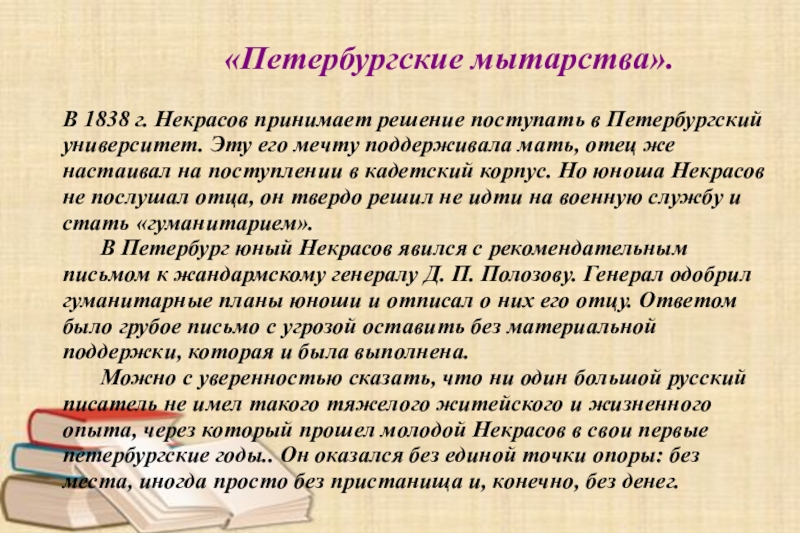 «Петербургские мытарства».

В 1838 г. Некрасов принимает решение поступать в Петербургский университет. Эту его мечту поддерживала мать, отец же настаивал на поступлении в кадетский корпус. Но юноша Некрасов не послушал отца, он твердо решил не идти на военную службу и стать «гуманитарием».

В Петербург юный Некрасов явился с рекомендательным письмом к жандармскому генералу Д. П. Полозову. Генерал одобрил гуманитарные планы юноши и отписал о них его отцу. Ответом было грубое письмо с угрозой оставить без материальной поддержки, которая и была выполнена.

Можно с уверенностью сказать, что ни один большой русский писатель не имел такого тяжелого житейского и жизненного опыта, через который прошел молодой Некрасов в свои первые петербургские годы.. Он оказался без единой точки опоры: без места, иногда просто без пристанища и, конечно, без денег.